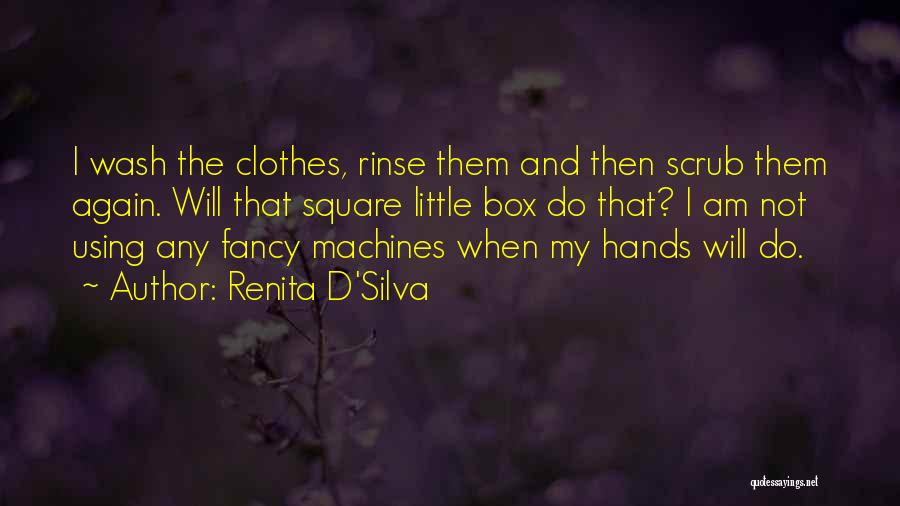 I wash the clothes, rinse them and then scrub them again. Will that square little box do that? I am not using any fancy machines when my hands will do.
~ Author: Renita D'Silva

quotessayings.net